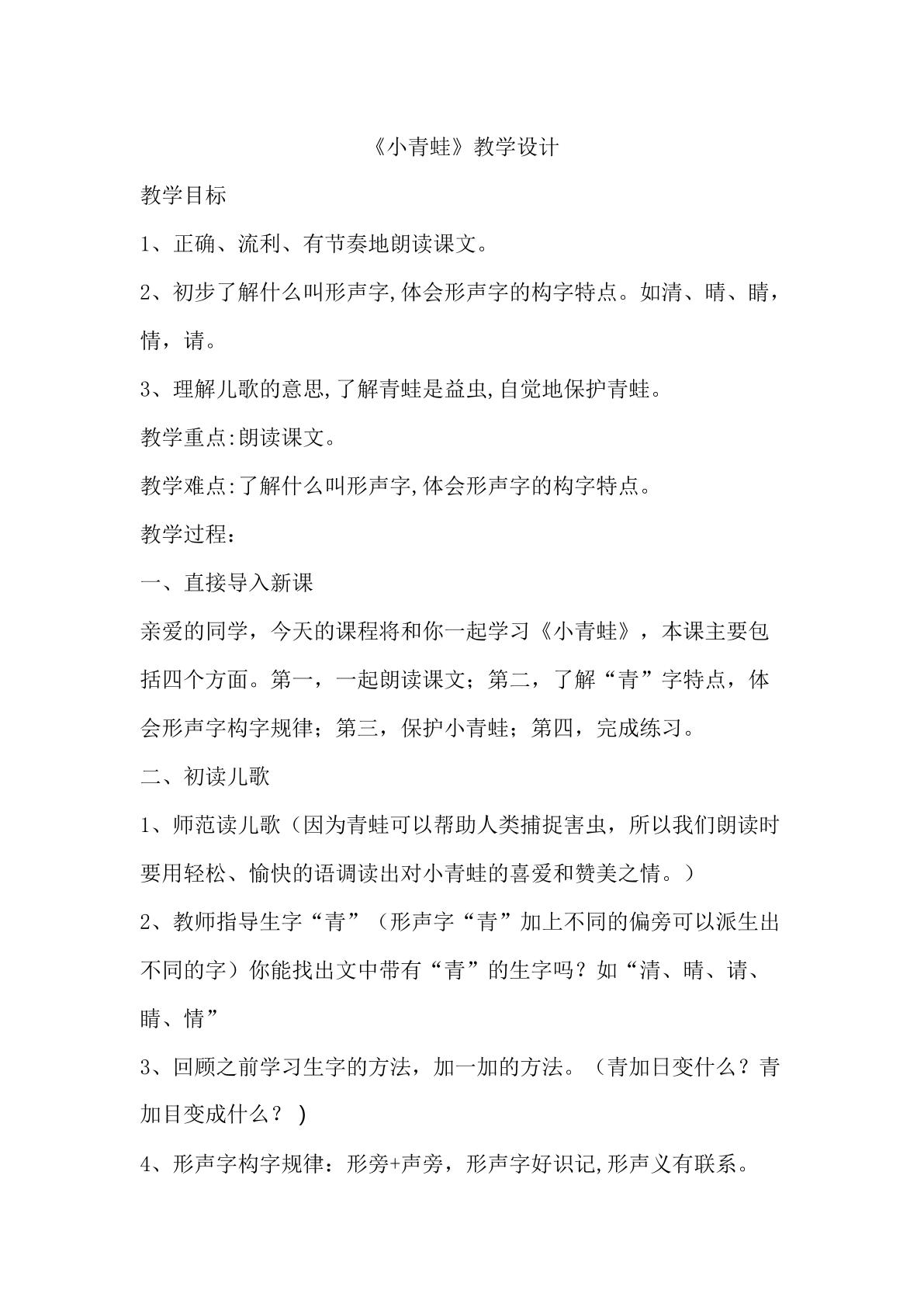 《小青蛙》教学设计

教学目标

1、正确、流利、有节奏地朗读课文。

2、初步了解什么叫形声字,体会形声字的构字特点。如清、晴、睛，情，请。

3、理解儿歌的意思,了解青蛙是益虫,自觉地保护青蛙。

教学重点:朗读课文。

教学难点:了解什么叫形声字,体会形声字的构字特点。

教学过程：

一、直接导入新课

亲爱的同学，今天的课程将和你一起学习《小青蛙》，本课主要包括四个方面。第一，一起朗读课文；第二，了解“青”字特点，体会形声字构字规律；第三，保护小青蛙；第四，完成练习。

二、初读儿歌

1、师范读儿歌（因为青蛙可以帮助人类捕捉害虫，所以我们朗读时要用轻松、愉快的语调读出对小青蛙的喜爱和赞美之情。）

2、教师指导生字“青”（形声字“青”加上不同的偏旁可以派生出不同的字）你能找出文中带有“青”的生字吗？如“清、晴、请、睛、情”

3、回顾之前学习生字的方法，加一加的方法。（青加日变什么？青加目变成什么？)

4、形声字构字规律：形旁+声旁，形声字好识记,形声义有联系。